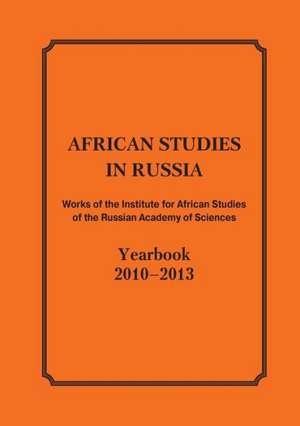 AFRICAN STUDIES
IN RUSSIA

Works of the Institute for African Studies
of the Russian Academy of Sciences

Yearbook
2010–2013